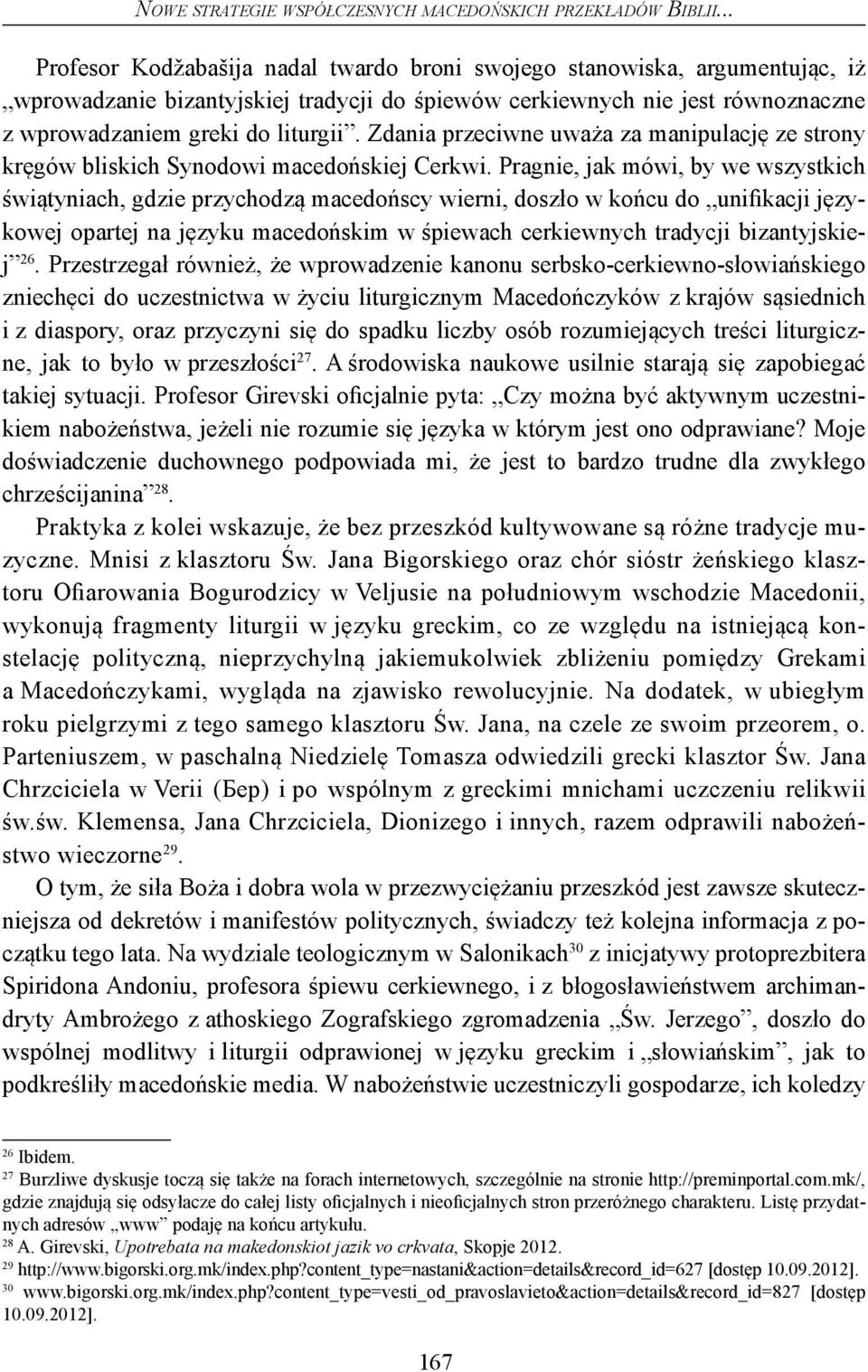 NOWE STRATEGIE WSPÓŁCZESNYCH MACEDOŃSKICH PRZEKŁADÓW BIBLII...

Profesor Kodžabašija nadal twardo broni swojego stanowiska, argumentując, iż „wprowadzanie bizantyjskiej tradycji do śpiewów cerkiewnych nie jest równoznaczne z wprowadzaniem greki do liturgii”. Zdania przeciwne uważa za manipulację ze strony kręgów bliskich Synodowi macedońskiej Cerkwi. Pragnie, jak mówi, by we wszystkich świątyniach, gdzie przychodzą macedońscy wierni, doszło w końcu do „unifikacji językowej opartej na języku macedońskim w śpiewach cerkiewnych tradycji bizantyjskiej”$^{26}$. Przestrzegał również, że wprowadzenie kanonu serbsko-cerkiewno-słowiańskiego zniechęci do uczestnictwa w życiu liturgicznym Macedończyków z krajów sąsiednich i z diaspory, oraz przyczyni się do spadku liczby osób rozumiejących treści liturgiczne, jak to było w przeszłości$^{27}$. A środowiska naukowe usilnie starają się zapobiegać takiej sytuacji. Profesor Girevski oficjalnie pyta: „Czy można być aktywnym uczestnikiem nabożeństwa, jeżeli nie rozumie się języka w którym jest ono odprawiane? Moje doświadczenie duchownego podpowiada mi, że jest to bardzo trudne dla zwykłego chrześcijanina”$^{28}$.

Praktyka z kolei wskazuje, że bez przeszkód kultywowane są różne tradycje muzyczne. Mnisi z klasztoru Św. Jana Bigorskiego oraz chór sióstr żeńskiego klasztoru Ofiarowania Bogurodzicy w Veljusie na południowym wschodzie Macedonii, wykonują fragmenty liturgii w języku greckim, co ze względu na istniejącą konstelację polityczną, nieprzychylną jakiemukolwiek zbliżeniu pomiędzy Grekami a Macedończykami, wygląda na zjawisko rewolucyjnie. Na dodatek, w ubiegłym roku pielgrzymi z tego samego klasztoru Św. Jana, na czele ze swoim przeorem, o. Parteniuszem, w paschalną Niedzielę Tomasza odwiedzili grecki klasztor Św. Jana Chrzciciela w Verii (Бер) i po wspólnym z greckimi mnichami uczczeniu relikwii św.św. Klemensa, Jana Chrzciciela, Dionizego i innych, razem odprawili nabożeństwo wieczorne$^{29}$.

O tym, że siła Boża i dobra wola w przezwyciężaniu przeszkód jest zawsze skuteczniejsza od dekretów i manifestów politycznych, świadczy też kolejna informacja z początku tego lata. Na wydziale teologicznym w Salonikach$^{30}$ z inicjatywy protoprezbitera Spiridona Andoniu, profesora śpiewu cerkiewnego, i z błogosławieństwem archimandryty Ambrożego z athoskiego Zografskiego zgromadzenia „Św. Jerzego”, doszło do wspólnej modlitwy i liturgii odprawionej w języku greckim i „słowiańskim”, jak to podkreśliły macedońskie media. W nabożeństwie uczestniczyli gospodarze, ich koledzy

$^{26}$ Ibidem.
$^{27}$ Burzliwe dyskusje toczą się także na forach internetowych, szczególnie na stronie http://preminportal.com.mk/, gdzie znajdują się odsyłacze do całej listy oficjalnych i nieoficjalnych stron przeróżnego charakteru. Listę przydatnych adresów „www” podaję na końcu artykułu.
$^{28}$ A. Girevski, Upotrebata na makedonskiot jazik vo crkvata, Skopje 2012.
$^{29}$ http://www.bigorski.org.mk/index.php?content_type=nastani&action=details&record_id=627 [dostęp 10.09.2012].
$^{30}$ www.bigorski.org.mk/index.php?content_type=vesti_od_pravoslavieto&action=details&record_id=827 [dostęp 10.09.2012].

167